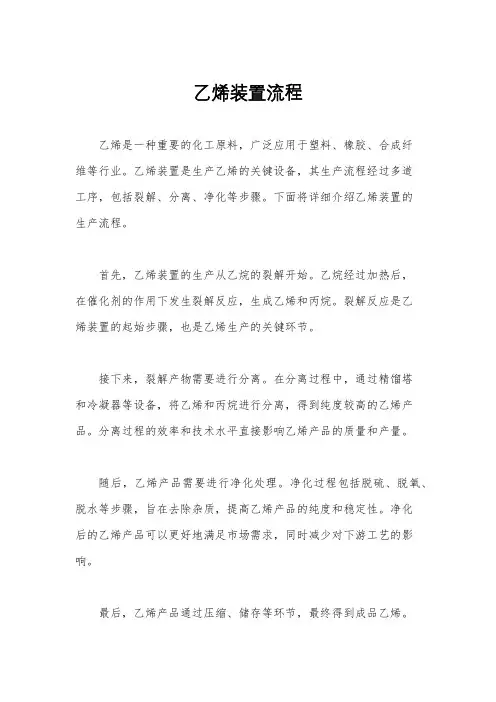 乙烯装置流程

乙烯是一种重要的化工原料，广泛应用于塑料、橡胶、合成纤维等行业。乙烯装置是生产乙烯的关键设备，其生产流程经过多道工序，包括裂解、分离、净化等步骤。下面将详细介绍乙烯装置的生产流程。

首先，乙烯装置的生产从乙烷的裂解开始。乙烷经过加热后，在催化剂的作用下发生裂解反应，生成乙烯和丙烷。裂解反应是乙烯装置的起始步骤，也是乙烯生产的关键环节。

接下来，裂解产物需要进行分离。在分离过程中，通过精馏塔和冷凝器等设备，将乙烯和丙烷进行分离，得到纯度较高的乙烯产品。分离过程的效率和技术水平直接影响乙烯产品的质量和产量。

随后，乙烯产品需要进行净化处理。净化过程包括脱硫、脱氧、脱水等步骤，旨在去除杂质，提高乙烯产品的纯度和稳定性。净化后的乙烯产品可以更好地满足市场需求，同时减少对下游工艺的影响。

最后，乙烯产品通过压缩、储存等环节，最终得到成品乙烯。